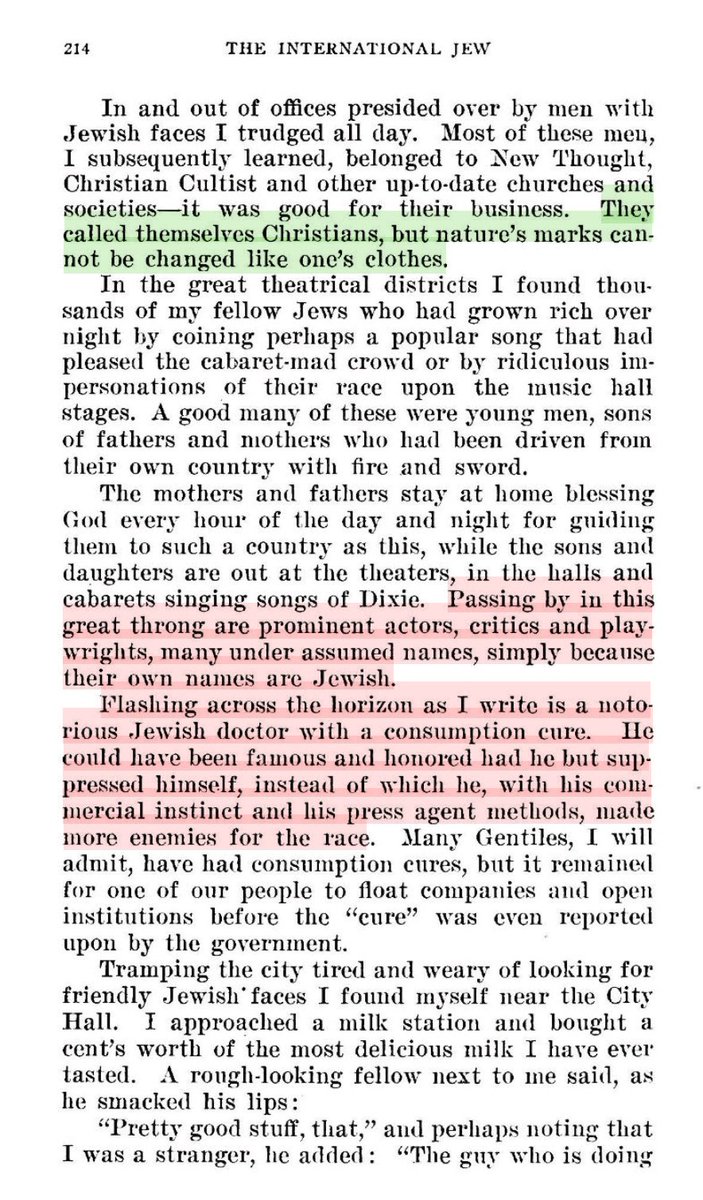 214 THE INTERNATIONAL JEW

In and out of offices presided over by men with Jewish faces I trudged all day. Most of these men, I subsequently learned, belonged to New Thought, Christian Cultist and other up-to-date churches and societies—it was good for their business. They called themselves Christians, but nature's marks cannot be changed like one's clothes.

In the great theatrical districts I found thousands of my fellow Jews who had grown rich over night by coining perhaps a popular song that had pleased the cabaret-mad crowd or by ridiculous impersonations of their race upon the music hall stages. A good many of these were young men, sons of fathers and mothers who had been driven from their own country with fire and sword.

The mothers and fathers stay at home blessing God every hour of the day and night for guiding them to such a country as this, while the sons and daughters are out at the theaters, in the halls and cabarets singing songs of Dixie. Passing by in this great throng are prominent actors, critics and playwrights, many under assumed names, simply because their own names are Jewish.

Flashing across the horizon as I write is a notorious Jewish doctor with a consumption cure. He could have been famous and honored had he but suppressed himself, instead of which he, with his commercial instinct and his press agent methods, made more enemies for the race. Many Gentiles, I will admit, have had consumption cures, but it remained for one of our people to float companies and open institutions before the "cure" was even reported upon by the government.

Tramping the city tired and weary of looking for friendly Jewish faces I found myself near the City Hall. I approached a milk station and bought a cent's worth of the most delicious milk I have ever tasted. A rough-looking fellow next to me said, as he smacked his lips:

"Pretty good stuff, that," and perhaps noting that I was a stranger, he added: "The guy who is doing